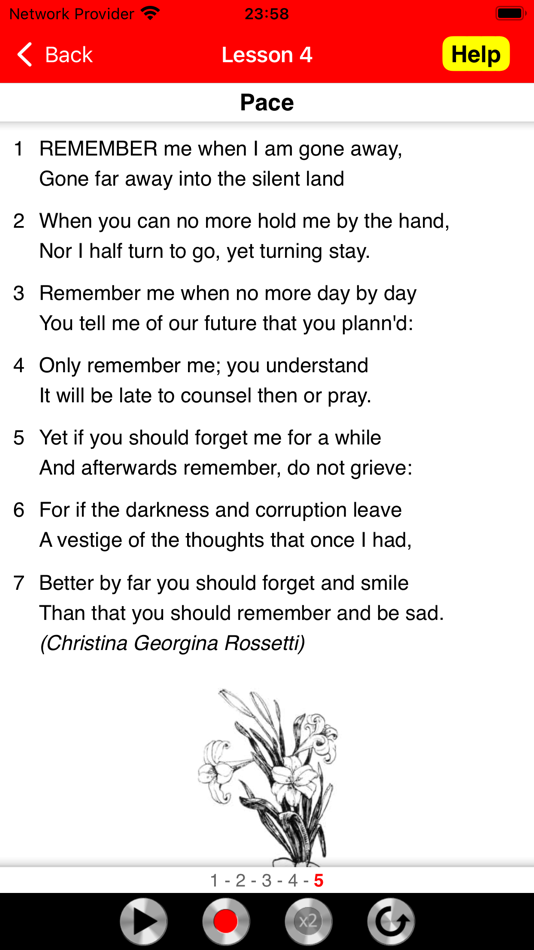 Network Provider 23:58

Back Lesson 4 Help

Pace

1 REMEMBER me when I am gone away,
Gone far away into the silent land

2 When you can no more hold me by the hand,
Nor I half turn to go, yet turning stay.

3 Remember me when no more day by day
You tell me of our future that you plann'd:

4 Only remember me; you understand
It will be late to counsel then or pray.

5 Yet if you should forget me for a while
And afterwards remember, do not grieve:

6 For if the darkness and corruption leave
A vestige of the thoughts that once I had,

7 Better by far you should forget and smile
Than that you should remember and be sad.
(Christina Georgina Rossetti)

1 - 2 - 3 - 4 - 5

x2